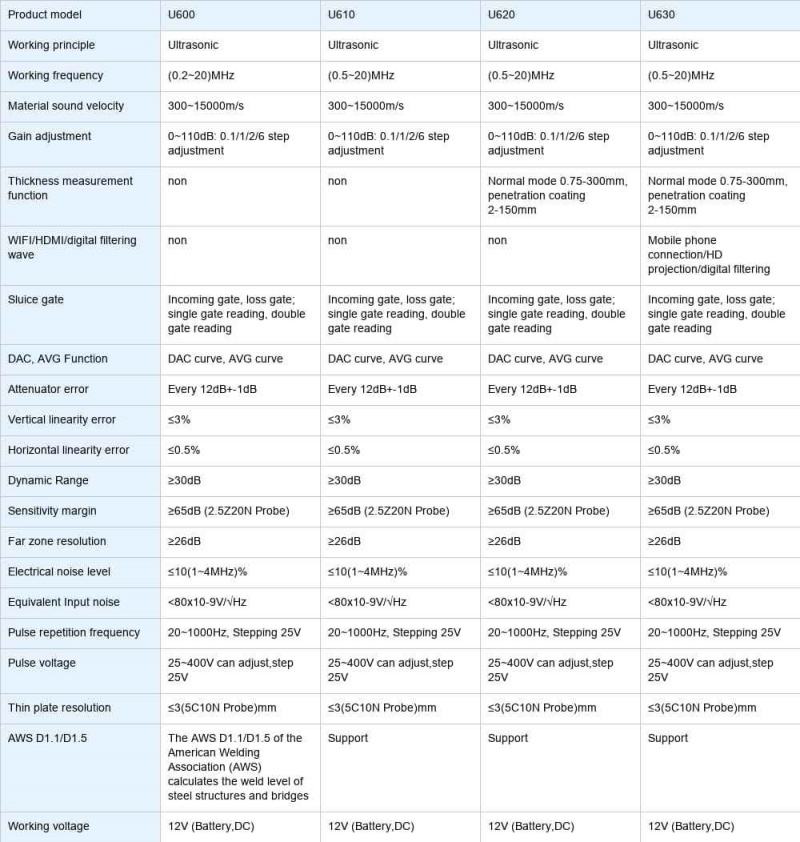 | Product model | U600 | U610 | U620 | U630 |
|---|---|---|---|---|
| Working principle | Ultrasonic | Ultrasonic | Ultrasonic | Ultrasonic |
| Working frequency | (0.2~20)MHz | (0.5~20)MHz | (0.5~20)MHz | (0.5~20)MHz |
| Material sound velocity | 300~15000m/s | 300~15000m/s | 300~15000m/s | 300~15000m/s |
| Gain adjustment | 0~110dB: 0.1/1/2/6 step adjustment | 0~110dB: 0.1/1/2/6 step adjustment | 0~110dB: 0.1/1/2/6 step adjustment | 0~110dB: 0.1/1/2/6 step adjustment |
| Thickness measurement function | non | non | Normal mode 0.75-300mm, penetration coating 2-150mm | Normal mode 0.75-300mm, penetration coating 2-150mm |
| WIFI/HDMI/digital filtering wave | non | non | non | Mobile phone connection/HD projection/digital filtering |
| Sluice gate | Incoming gate, loss gate; single gate reading, double gate reading | Incoming gate, loss gate; single gate reading, double gate reading | Incoming gate, loss gate; single gate reading, double gate reading | Incoming gate, loss gate; single gate reading, double gate reading |
| DAC, AVG Function | DAC curve, AVG curve | DAC curve, AVG curve | DAC curve, AVG curve | DAC curve, AVG curve |
| Attenuator error | Every 12dB+-1dB | Every 12dB+-1dB | Every 12dB+-1dB | Every 12dB+-1dB |
| Vertical linearity error | ≤3% | ≤3% | ≤3% | ≤3% |
| Horizontal linearity error | ≤0.5% | ≤0.5% | ≤0.5% | ≤0.5% |
| Dynamic Range | ≥30dB | ≥30dB | ≥30dB | ≥30dB |
| Sensitivity margin | ≥65dB (2.5Z20N Probe) | ≥65dB (2.5Z20N Probe) | ≥65dB (2.5Z20N Probe) | ≥65dB (2.5Z20N Probe) |
| Far zone resolution | ≥26dB | ≥26dB | ≥26dB | ≥26dB |
| Electrical noise level | ≤10(1~4MHz)% | ≤10(1~4MHz)% | ≤10(1~4MHz)% | ≤10(1~4MHz)% |
| Equivalent Input noise | <80x10-9V/√Hz | <80x10-9V/√Hz | <80x10-9V/√Hz | <80x10-9V/√Hz |
| Pulse repetition frequency | 20~1000Hz, Stepping 25V | 20~1000Hz, Stepping 25V | 20~1000Hz, Stepping 25V | 20~1000Hz, Stepping 25V |
| Pulse voltage | 25~400V can adjust,step 25V | 25~400V can adjust,step 25V | 25~400V can adjust,step 25V | 25~400V can adjust,step 25V |
| Thin plate resolution | ≤3(5C10N Probe)mm | ≤3(5C10N Probe)mm | ≤3(5C10N Probe)mm | ≤3(5C10N Probe)mm |
| AWS D1.1/D1.5 | The AWS D1.1/D1.5 of the American Welding Association (AWS) calculates the weld level of steel structures and bridges | Support | Support | Support |
| Working voltage | 12V (Battery,DC) | 12V (Battery,DC) | 12V (Battery,DC) | 12V (Battery,DC) |